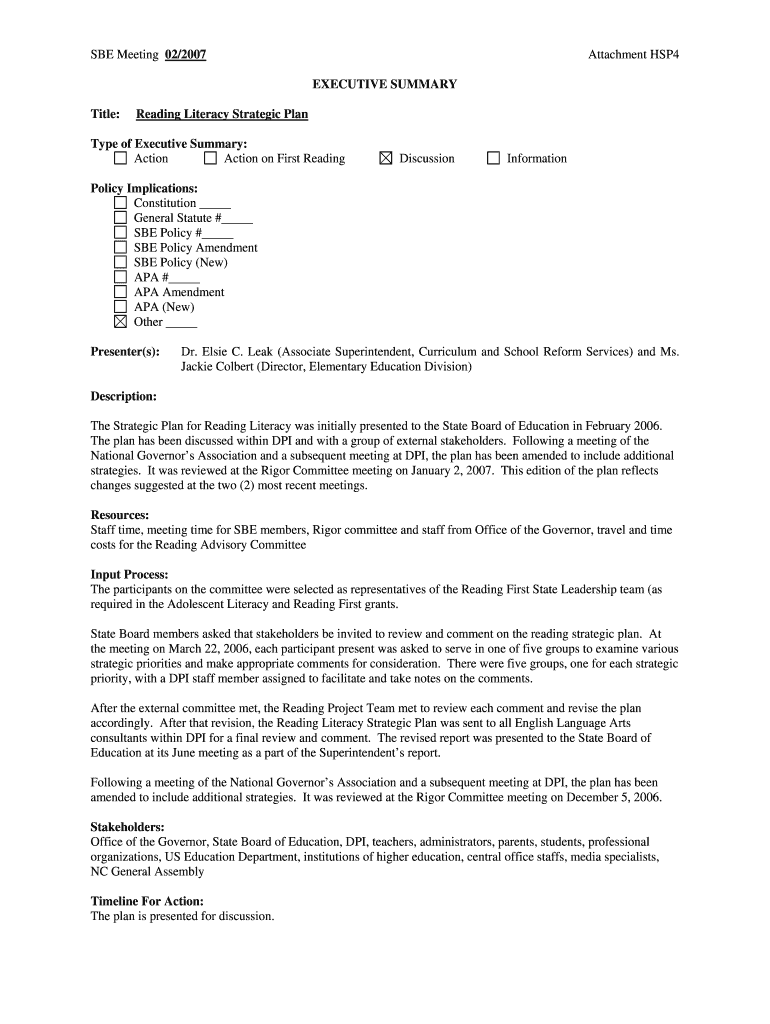 SBE Meeting 02/2007 Attachment HSP4

EXECUTIVE SUMMARY

Title: Reading Literacy Strategic Plan

Type of Executive Summary:
☐ Action ☐ Action on First Reading ☒ Discussion ☐ Information

Policy Implications:
☐ Constitution _____
☐ General Statute #_____
☐ SBE Policy #_____
☐ SBE Policy Amendment
☐ SBE Policy (New)
☐ APA #_____
☐ APA Amendment
☐ APA (New)
☒ Other _____

Presenter(s): Dr. Elsie C. Leak (Associate Superintendent, Curriculum and School Reform Services) and Ms. Jackie Colbert (Director, Elementary Education Division)

Description:

The Strategic Plan for Reading Literacy was initially presented to the State Board of Education in February 2006. The plan has been discussed within DPI and with a group of external stakeholders. Following a meeting of the National Governor's Association and a subsequent meeting at DPI, the plan has been amended to include additional strategies. It was reviewed at the Rigor Committee meeting on January 2, 2007. This edition of the plan reflects changes suggested at the two (2) most recent meetings.

Resources:
Staff time, meeting time for SBE members, Rigor committee and staff from Office of the Governor, travel and time costs for the Reading Advisory Committee

Input Process:
The participants on the committee were selected as representatives of the Reading First State Leadership team (as required in the Adolescent Literacy and Reading First grants.

State Board members asked that stakeholders be invited to review and comment on the reading strategic plan. At the meeting on March 22, 2006, each participant present was asked to serve in one of five groups to examine various strategic priorities and make appropriate comments for consideration. There were five groups, one for each strategic priority, with a DPI staff member assigned to facilitate and take notes on the comments.

After the external committee met, the Reading Project Team met to review each comment and revise the plan accordingly. After that revision, the Reading Literacy Strategic Plan was sent to all English Language Arts consultants within DPI for a final review and comment. The revised report was presented to the State Board of Education at its June meeting as a part of the Superintendent's report.

Following a meeting of the National Governor's Association and a subsequent meeting at DPI, the plan has been amended to include additional strategies. It was reviewed at the Rigor Committee meeting on December 5, 2006.

Stakeholders:
Office of the Governor, State Board of Education, DPI, teachers, administrators, parents, students, professional organizations, US Education Department, institutions of higher education, central office staffs, media specialists, NC General Assembly

Timeline For Action:
The plan is presented for discussion.